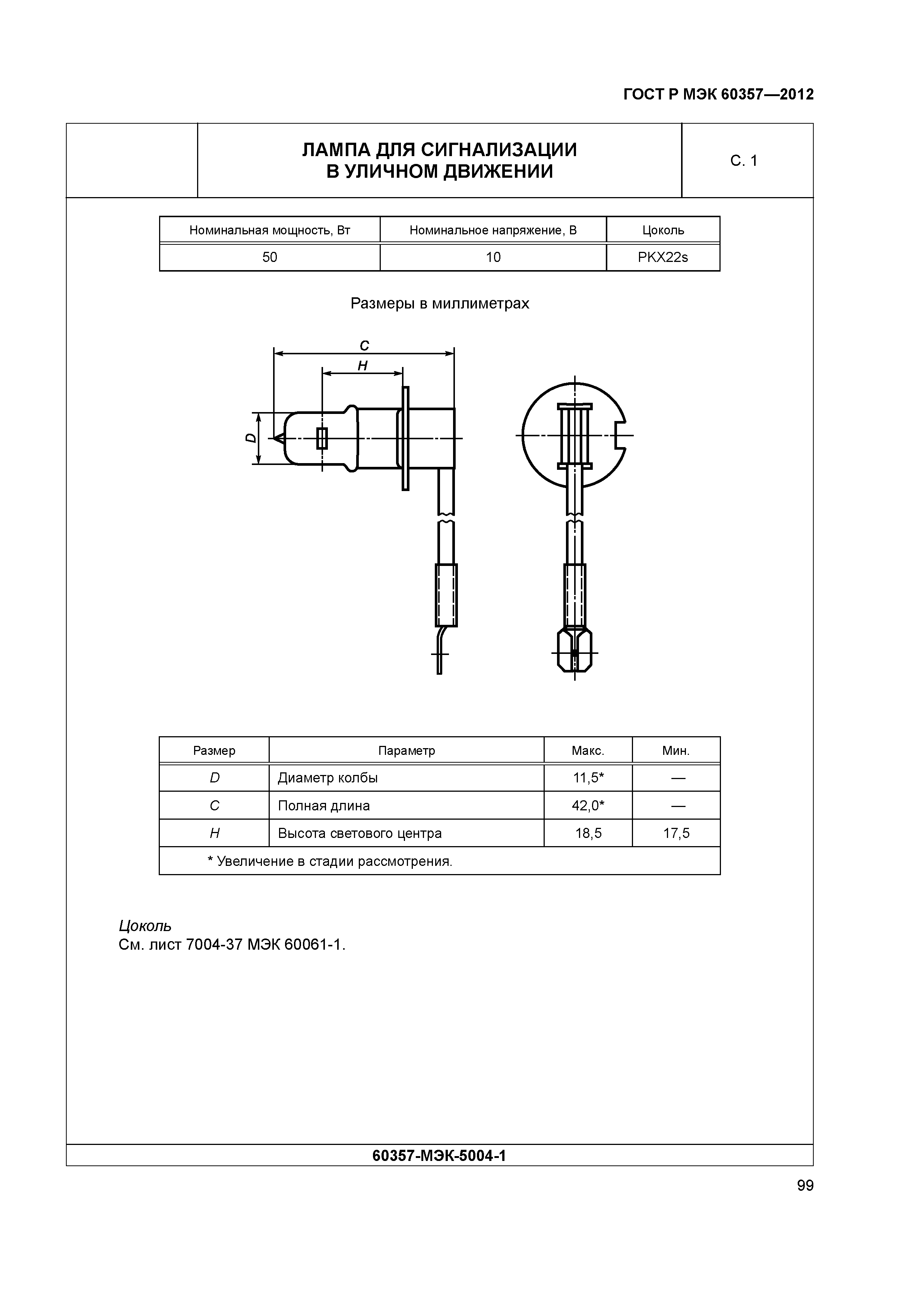 ГОСТ Р МЭК 60357—2012

ЛАМПА ДЛЯ СИГНАЛИЗАЦИИ В УЛИЧНОМ ДВИЖЕНИИ

С. 1

| Номинальная мощность, Вт | Номинальное напряжение, В | Цоколь |
|---|---|---|
| 50 | 10 | PKX22s |

Размеры в миллиметрах

C

H

D

| Размер | Параметр | Макс. | Мин. |
|---|---|---|---|
| D | Диаметр колбы | 11,5* | — |
| C | Полная длина | 42,0* | — |
| H | Высота светового центра | 18,5 | 17,5 |
| * Увеличение в стадии рассмотрения. | | | |

Цоколь
См. лист 7004-37 МЭК 60061-1.

60357-МЭК-5004-1

99